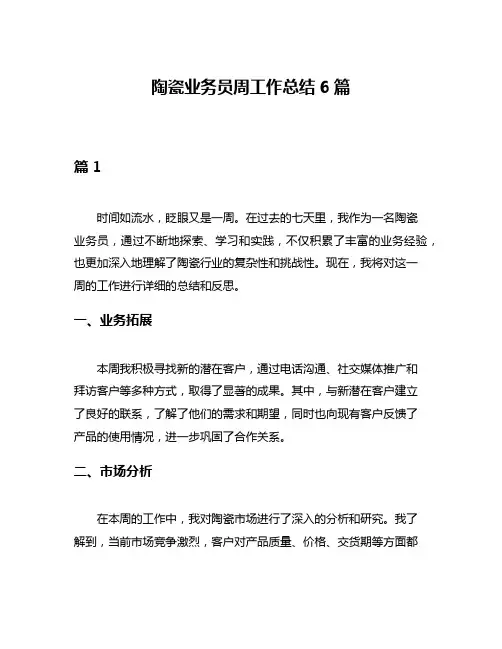 陶瓷业务员周工作总结 6 篇

篇 1

时间如流水，眨眼又是一周。在过去的七天里，我作为一名陶瓷业务员，通过不断地探索、学习和实践，不仅积累了丰富的业务经验，也更加深入地理解了陶瓷行业的复杂性和挑战性。现在，我将对这一周的工作进行详细的总结和反思。

一、业务拓展

本周我积极寻找新的潜在客户，通过电话沟通、社交媒体推广和拜访客户等多种方式，取得了显著的成果。其中，与新潜在客户建立了良好的联系，了解了他们的需求和期望，同时也向现有客户反馈了产品的使用情况，进一步巩固了合作关系。

二、市场分析

在本周的工作中，我对陶瓷市场进行了深入的分析和研究。我了解到，当前市场竞争激烈，客户对产品质量、价格、交货期等方面都